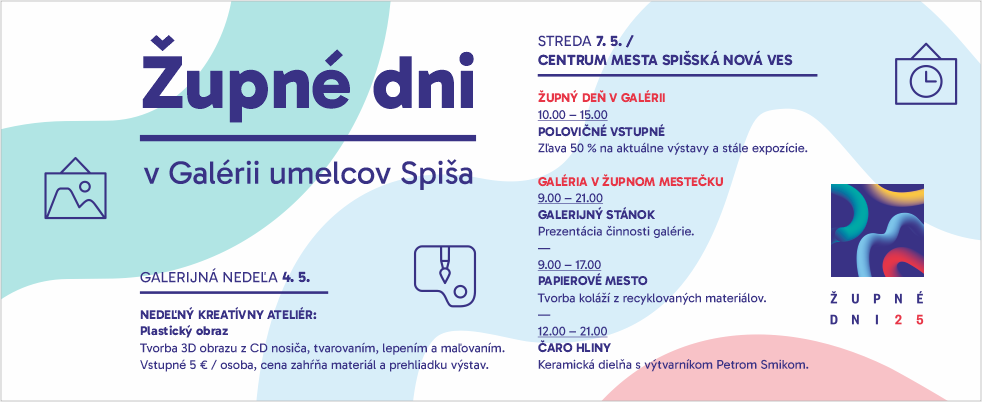 Župné dni

v Galérii umelcov Spiša

GALERIJNÁ NEDEĽA 4. 5.

NEDEĽNÝ KREATÍVNY ATELIÉR:
Plastický obraz
Tvorba 3D obrazu z CD nosiča, tvarovaním, lepením a maľovaním.
Vstupné 5 € / osoba, cena zahŕňa materiál a prehliadku výstav.

STREDA 7. 5. /
CENTRUM MESTA SPIŠSKÁ NOVÁ VES

ŽUPNÝ DEŇ V GALÉRII
10.00 – 15.00
POLOVIČNÉ VSTUPNÉ
Zľava 50 % na aktuálne výstavy a stále expozície.

GALÉRIA V ŽUPNOM MESTEČKU
9.00 – 21.00
GALERIJNÝ STÁNOK
Prezentácia činnosti galérie.
—
9.00 – 17.00
PAPIEROVÉ MESTO
Tvorba koláží z recyklovaných materiálov.
—
12.00 – 21.00
ČARO HLINY
Keramická dielňa s výtvarníkom Petrom Smikom.

ŽUPNÉ
DNI25